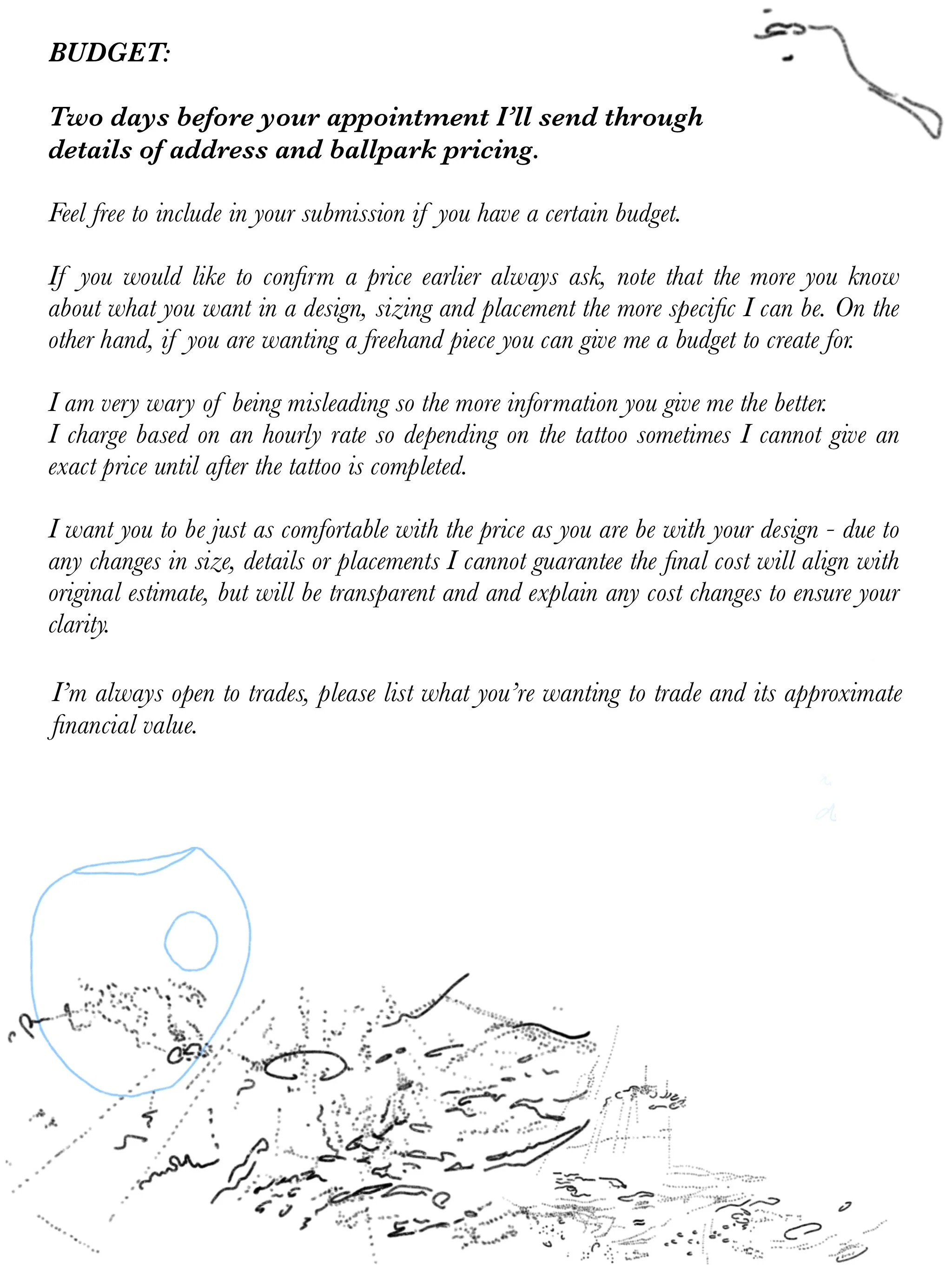 BUDGET:

Two days before your appointment I'll send through details of address and ballpark pricing.

Feel free to include in your submission if you have a certain budget.

If you would like to confirm a price earlier always ask, note that the more you know about what you want in a design, sizing and placement the more specific I can be. On the other hand, if you are wanting a freehand piece you can give me a budget to create for.

I am very wary of being misleading so the more information you give me the better.
I charge based on an hourly rate so depending on the tattoo sometimes I cannot give an exact price until after the tattoo is completed.

I want you to be just as comfortable with the price as you are be with your design - due to any changes in size, details or placements I cannot guarantee the final cost will align with original estimate, but will be transparent and and explain any cost changes to ensure your clarity.

I'm always open to trades, please list what you're wanting to trade and its approximate financial value.